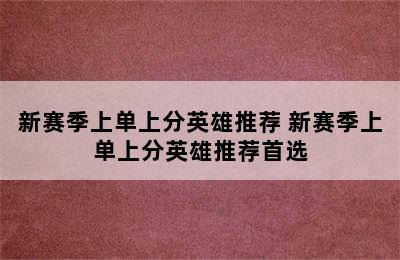 新赛季上单上分英雄推荐 新赛季上单上分英雄推荐首选